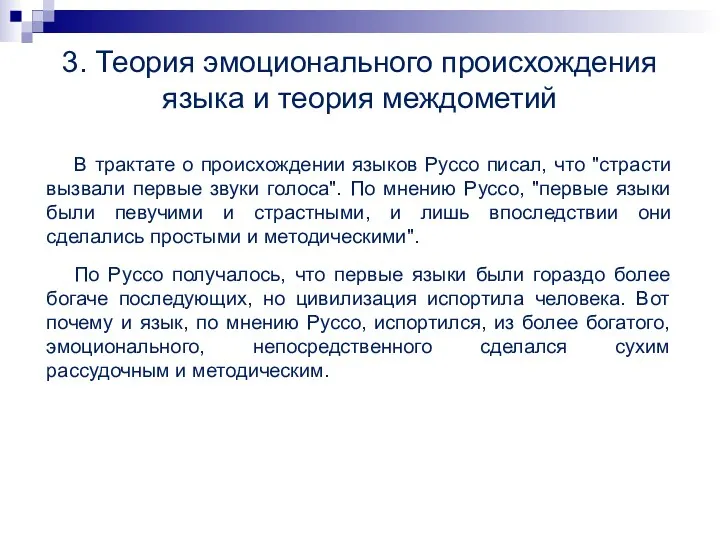 3. Теория эмоционального происхождения языка и теория междометий

В трактате о происхождении языков Руссо писал, что "страсти вызвали первые звуки голоса". По мнению Руссо, "первые языки были певучими и страстными, и лишь впоследствии они сделались простыми и методическими".

По Руссо получалось, что первые языки были гораздо более богаче последующих, но цивилизация испортила человека. Вот почему и язык, по мнению Руссо, испортился, из более богатого, эмоционального, непосредственного сделался сухим рассудочным и методическим.